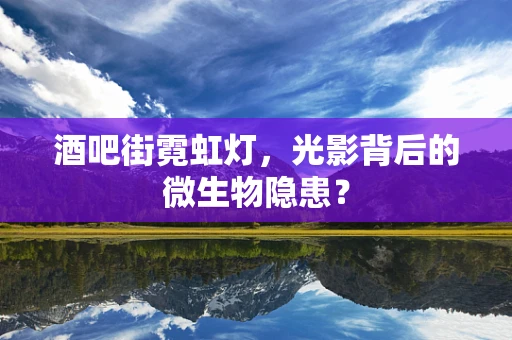 酒吧街霓虹灯，光影背后的微生物隐患？